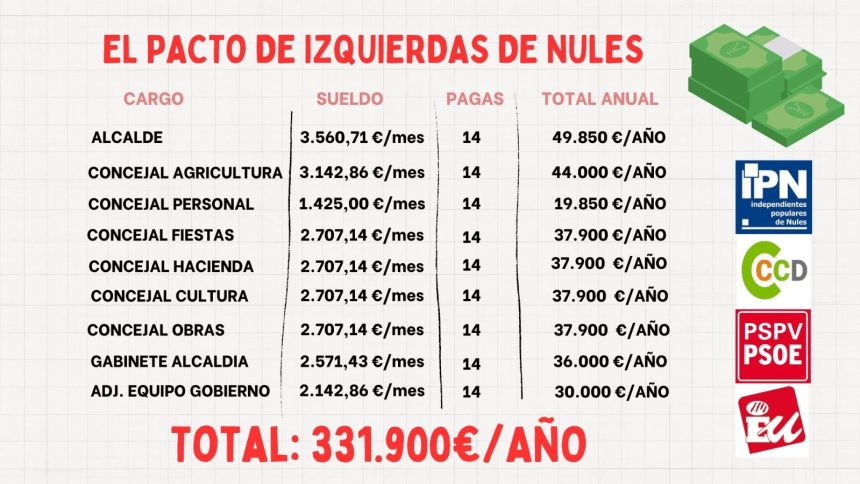 EL PACTO DE IZQUIERDAS DE NULES

| CARGO | SUELDO | PAGAS | TOTAL ANUAL |
|---|---|---|---|
| ALCALDE | 3.560,71 €/mes | 14 | 49.850 €/AÑO |
| CONCEJAL AGRICULTURA | 3.142,86 €/mes | 14 | 44.000 €/AÑO |
| CONCEJAL PERSONAL | 1.425,00 €/mes | 14 | 19.850 €/AÑO |
| CONCEJAL FIESTAS | 2.707,14 €/mes | 14 | 37.900 €/AÑO |
| CONCEJAL HACIENDA | 2.707,14 €/mes | 14 | 37.900 €/AÑO |
| CONCEJAL CULTURA | 2.707,14 €/mes | 14 | 37.900 €/AÑO |
| CONCEJAL OBRAS | 2.707,14 €/mes | 14 | 37.900 €/AÑO |
| GABINETE ALCALDIA | 2.571,43 €/mes | 14 | 36.000 €/AÑO |
| ADJ. EQUIPO GOBIERNO | 2.142,86 €/mes | 14 | 30.000 €/AÑO |

TOTAL: 331.900€/AÑO

IPN independientes populares de Nules

CCD

PSPV PSOE

EU